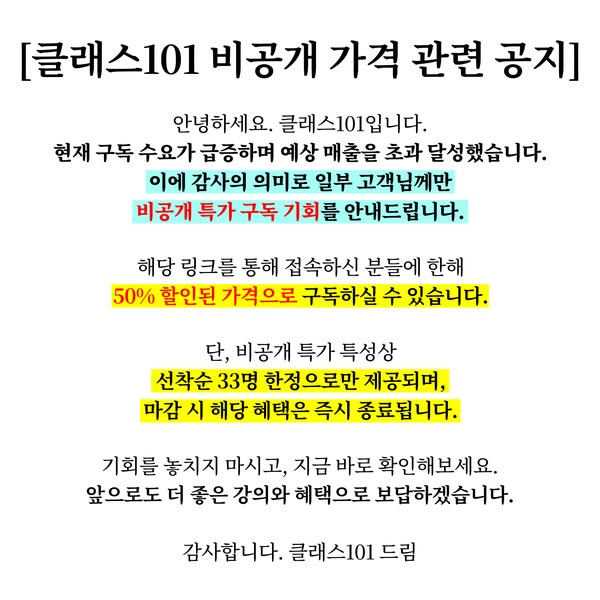 [클래스101 비공개 가격 관련 공지]

안녕하세요. 클래스101입니다.
현재 구독 수요가 급증하며 예상 매출을 초과 달성했습니다.
이에 감사의 의미로 일부 고객님께만
비공개 특가 구독 기회를 안내드립니다.

해당 링크를 통해 접속하신 분들에 한해
50% 할인된 가격으로 구독하실 수 있습니다.

단, 비공개 특가 특성상
선착순 33명 한정으로만 제공되며,
마감 시 해당 혜택은 즉시 종료됩니다.

기회를 놓치지 마시고, 지금 바로 확인해보세요.
앞으로도 더 좋은 강의와 혜택으로 보답하겠습니다.

감사합니다. 클래스101 드림